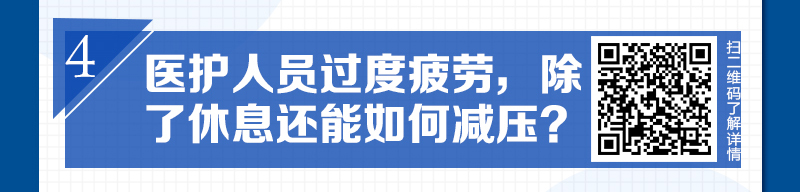 4

医护人员过度疲劳，除了休息还能如何减压？

扫二维码了解详情